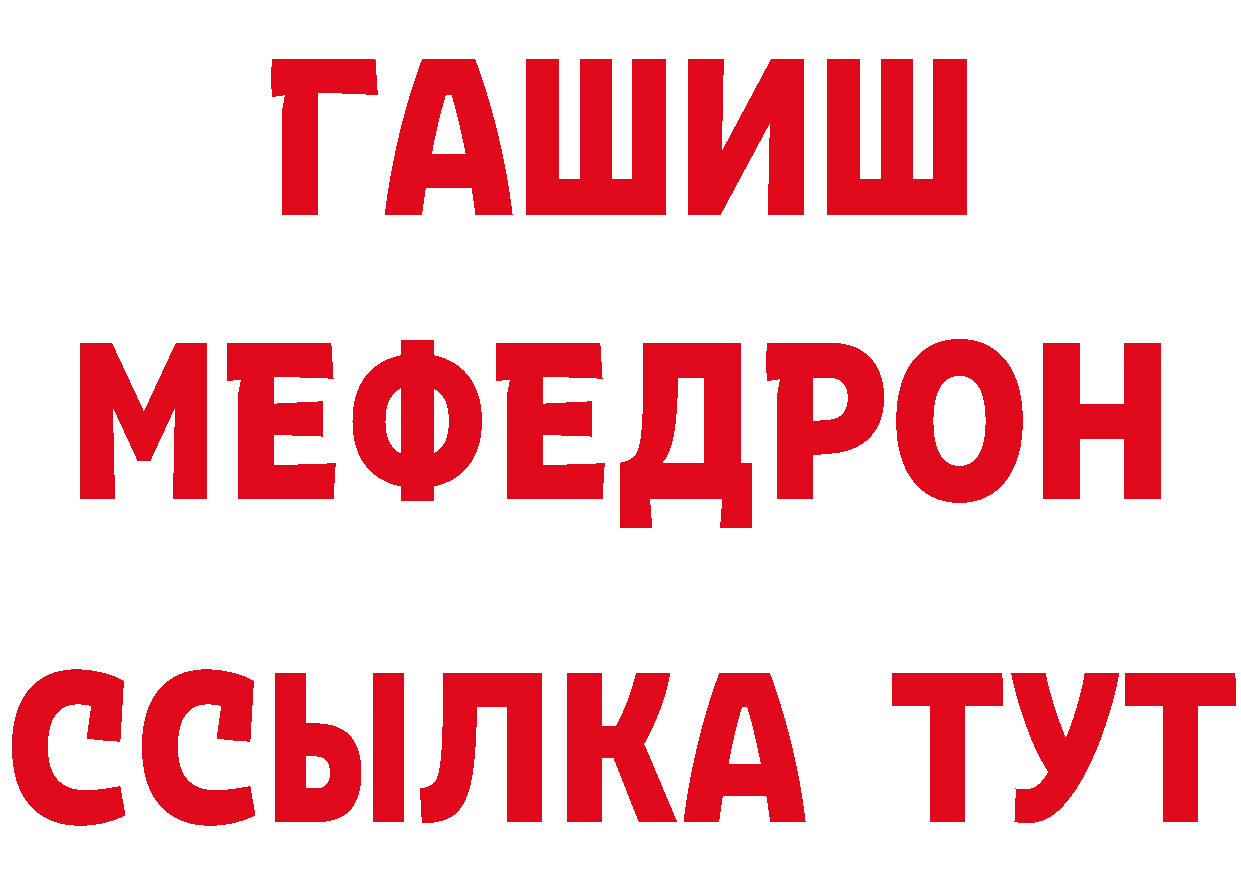 ГАШИШ
МЕФЕДРОН
ССЫЛКА ТУТ